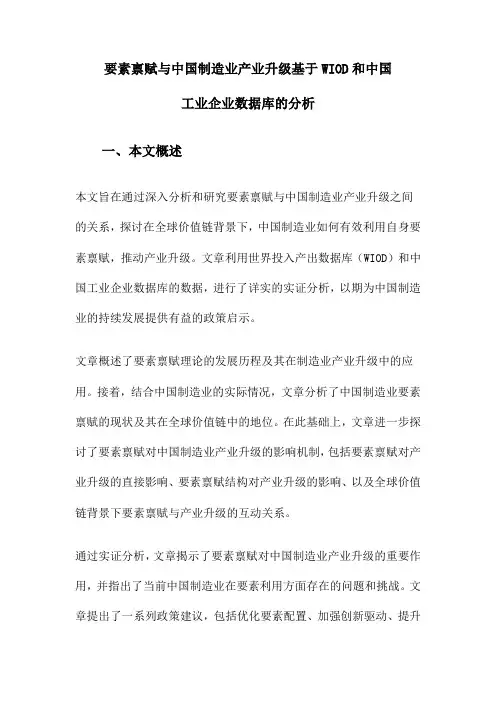 要素禀赋与中国制造业产业升级基于WIOD和中国工业企业数据库的分析

一、本文概述

本文旨在通过深入分析和研究要素禀赋与中国制造业产业升级之间的关系，探讨在全球价值链背景下，中国制造业如何有效利用自身要素禀赋，推动产业升级。文章利用世界投入产出数据库（WIOD）和中国工业企业数据库的数据，进行了详实的实证分析，以期为中国制造业的持续发展提供有益的政策启示。

文章概述了要素禀赋理论的发展历程及其在制造业产业升级中的应用。接着，结合中国制造业的实际情况，文章分析了中国制造业要素禀赋的现状及其在全球价值链中的地位。在此基础上，文章进一步探讨了要素禀赋对中国制造业产业升级的影响机制，包括要素禀赋对产业升级的直接影响、要素禀赋结构对产业升级的影响、以及全球价值链背景下要素禀赋与产业升级的互动关系。

通过实证分析，文章揭示了要素禀赋对中国制造业产业升级的重要作用，并指出了当前中国制造业在要素利用方面存在的问题和挑战。文章提出了一系列政策建议，包括优化要素配置、加强创新驱动、提升